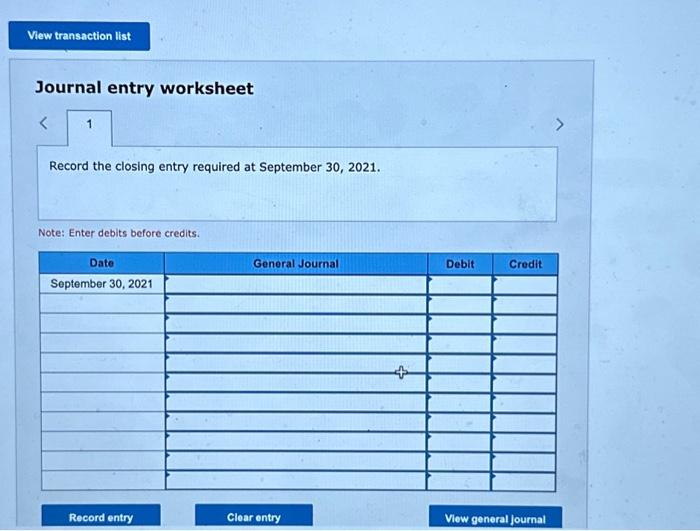 View transaction list

Journal entry worksheet

<

1

>

Record the closing entry required at September 30, 2021.

Note: Enter debits before credits.

| Date | General Journal | Debit | Credit |
|---|---|---|---|
| September 30, 2021 | | | |
| | | | |
| | | | |
| | | | |
| | | | |
| | | | |
| | | | |
| | | | |
| | | | |
| | | | |
| | | | |

Record entry

Clear entry

View general journal